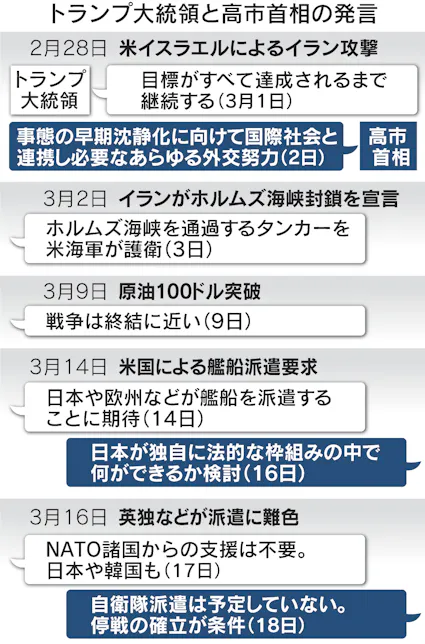 トランプ大統領と高市首相の発言

2月28日　米イスラエルによるイラン攻撃

トランプ大統領

目標がすべて達成されるまで継続する(3月1日)

事態の早期沈静化に向けて国際社会と連携し必要なあらゆる外交努力(2日)

高市首相

3月2日　イランがホルムズ海峡封鎖を宣言

ホルムズ海峡を通過するタンカーを米海軍が護衛(3日)

3月9日　原油100ドル突破

戦争は終結に近い(9日)

3月14日　米国による艦船派遣要求

日本や欧州などが艦船を派遣することに期待(14日)

日本が独自に法的な枠組みの中で何ができるか検討(16日)

3月16日　英独などが派遣に難色

NATO諸国からの支援は不要。日本や韓国も(17日)

自衛隊派遣は予定していない。停戦の確立が条件(18日)